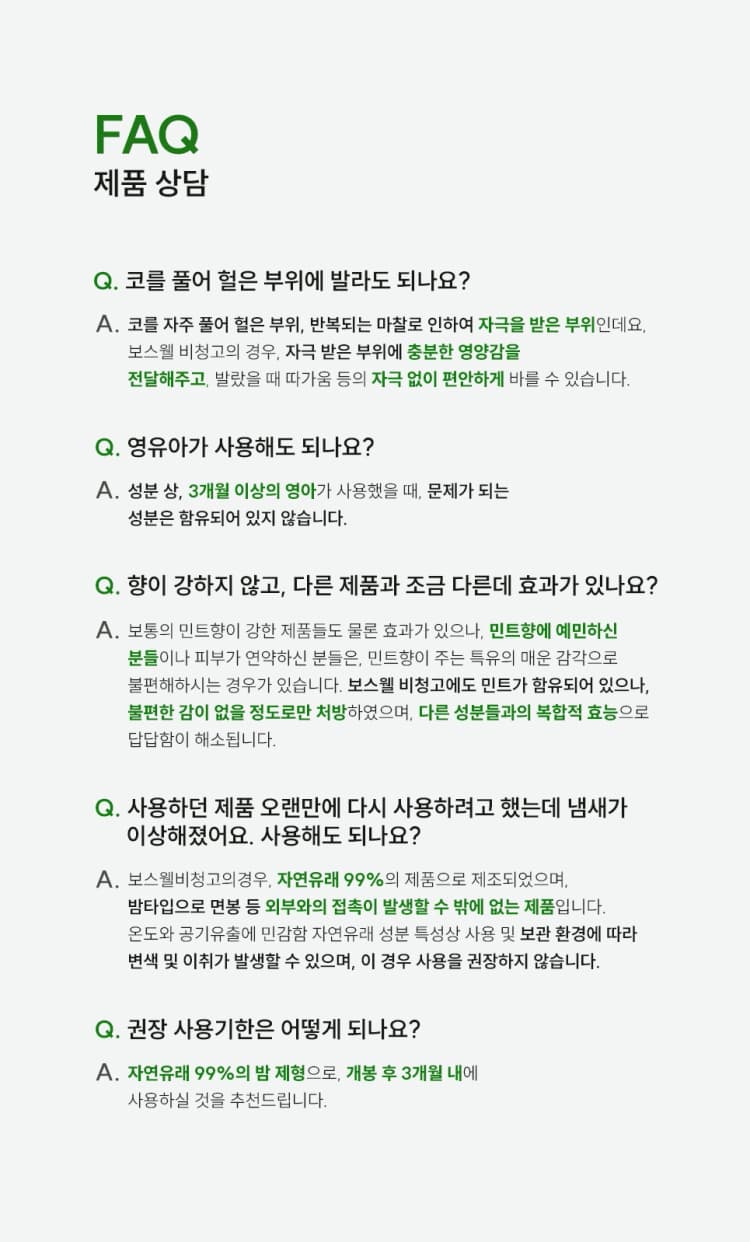 FAQ
제품 상담

Q. 코를 풀어 헐은 부위에 발라도 되나요?

A. 코를 자주 풀어 헐은 부위, 반복되는 마찰로 인하여 자극을 받은 부위인데요, 보스웰 비청고의 경우, 자극 받은 부위에 충분한 영양감을 전달해주고, 발랐을 때 따가움 등의 자극 없이 편안하게 바를 수 있습니다.

Q. 영유아가 사용해도 되나요?

A. 성분 상, 3개월 이상의 영아가 사용했을 때, 문제가 되는 성분은 함유되어 있지 않습니다.

Q. 향이 강하지 않고, 다른 제품과 조금 다른데 효과가 있나요?

A. 보통의 민트향이 강한 제품들도 물론 효과가 있으나, 민트향에 예민하신 분들이나 피부가 연약하신 분들은, 민트향이 주는 특유의 매운 감각으로 불편해하시는 경우가 있습니다. 보스웰 비청고에도 민트가 함유되어 있으나, 불편한 감이 없을 정도로만 처방하였으며, 다른 성분들과의 복합적 효능으로 답답함이 해소됩니다.

Q. 사용하던 제품 오랜만에 다시 사용하려고 했는데 냄새가 이상해졌어요. 사용해도 되나요?

A. 보스웰비청고의경우, 자연유래 99%의 제품으로 제조되었으며, 밤타입으로 면봉 등 외부와의 접촉이 발생할 수 밖에 없는 제품입니다. 온도와 공기유출에 민감함 자연유래 성분 특성상 사용 및 보관 환경에 따라 변색 및 이취가 발생할 수 있으며, 이 경우 사용을 권장하지 않습니다.

Q. 권장 사용기한은 어떻게 되나요?

A. 자연유래 99%의 밤 제형으로, 개봉 후 3개월 내에 사용하실 것을 추천드립니다.